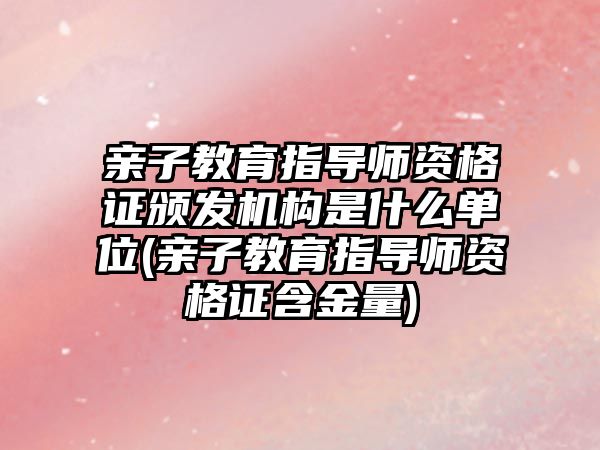 亲子教育指导师资格证颁发机构是什么单位(亲子教育指导师资格证含金量)